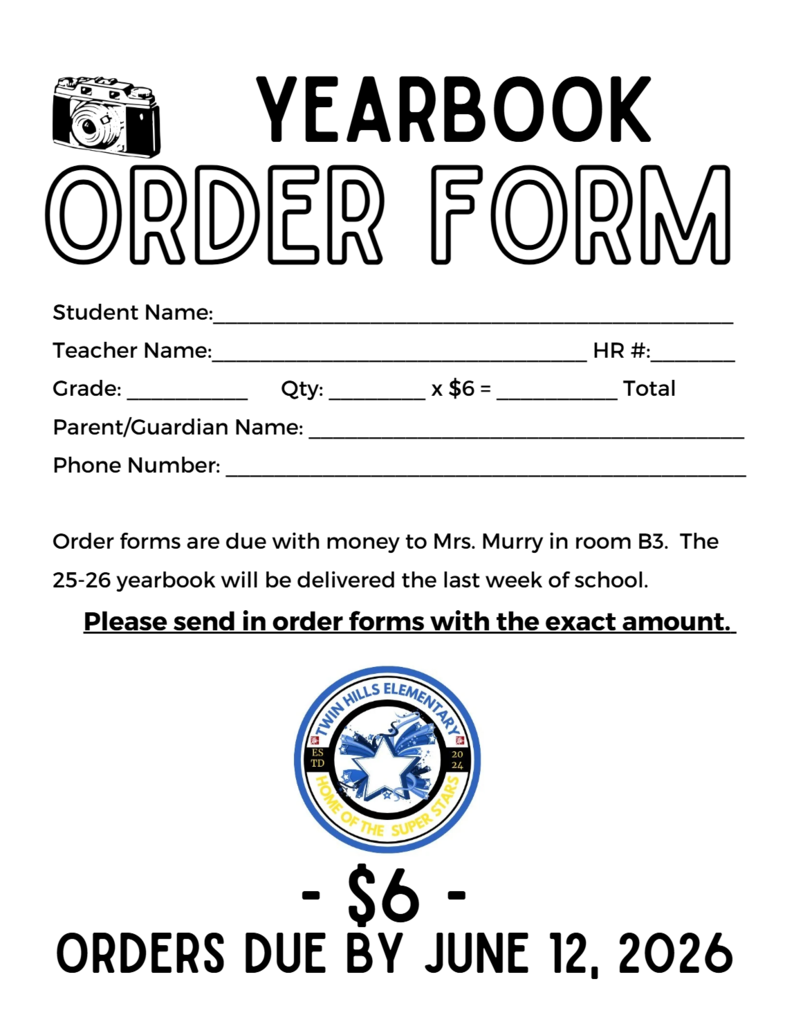 YEARBOOK
ORDER FORM

Student Name:____

Teacher Name:____ HR #:____

Grade: ____ Qty: ____ x $6 = ____ Total

Parent/Guardian Name: ____

Phone Number: ____

Order forms are due with money to Mrs. Murry in room B3. The 25-26 yearbook will be delivered the last week of school.

Please send in order forms with the exact amount.

TWIN HILLS ELEMENTARY
ES TD
20 24
HOME OF THE SUPER STARS

- $6 -
ORDERS DUE BY JUNE 12, 2026